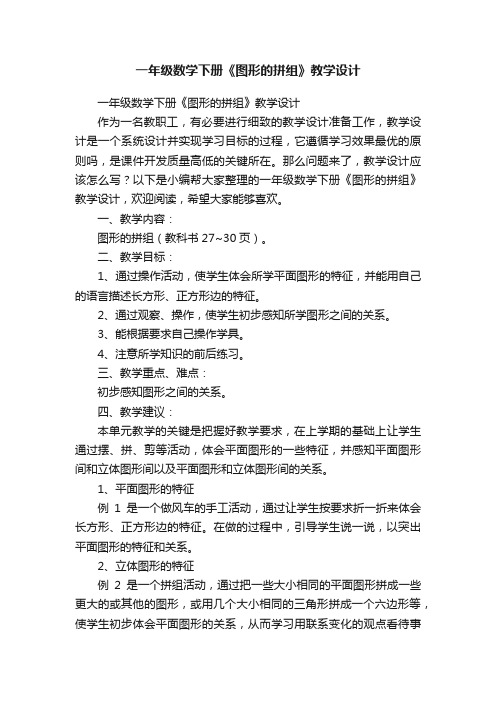 一年级数学下册《图形的拼组》教学设计

一年级数学下册《图形的拼组》教学设计

作为一名教职工，有必要进行细致的教学设计准备工作，教学设计是一个系统设计并实现学习目标的过程，它遵循学习效果最优的原则吗，是课件开发质量高低的关键所在。那么问题来了，教学设计应该怎么写？以下是小编帮大家整理的一年级数学下册《图形的拼组》教学设计，欢迎阅读，希望大家能够喜欢。

一、教学内容：

图形的拼组（教科书 27~30 页）。

二、教学目标：

1、通过操作活动，使学生体会所学平面图形的特征，并能用自己的语言描述长方形、正方形边的特征。

2、通过观察、操作，使学生初步感知所学图形之间的关系。

3、能根据要求自己操作学具。

4、注意所学知识的前后练习。

三、教学重点、难点：

初步感知图形之间的关系。

四、教学建议：

本单元教学的关键是把握好教学要求，在上学期的基础上让学生通过摆、拼、剪等活动，体会平面图形的一些特征，并感知平面图形间和立体图形间以及平面图形和立体图形间的关系。

1、平面图形的特征

例 1 是一个做风车的手工活动，通过让学生按要求折一折来体会长方形、正方形边的特征。在做的过程中，引导学生说一说，以突出平面图形的特征和关系。

2、立体图形的特征

例 2 是一个拼组活动，通过把一些大小相同的平面图形拼成一些更大的或其他的图形，或用几个大小相同的三角形拼成一个六边形等，使学生初步体会平面图形的关系，从而学习用联系变化的观点看待事